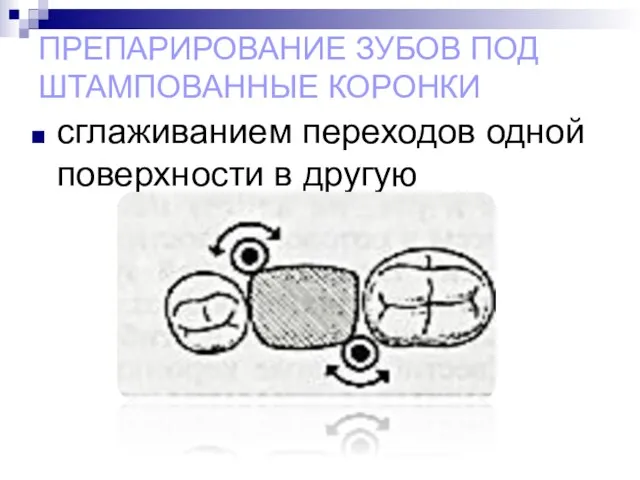 ПРЕПАРИРОВАНИЕ ЗУБОВ ПОД ШТАМПОВАННЫЕ КОРОНКИ

сглаживанием переходов одной поверхности в другую